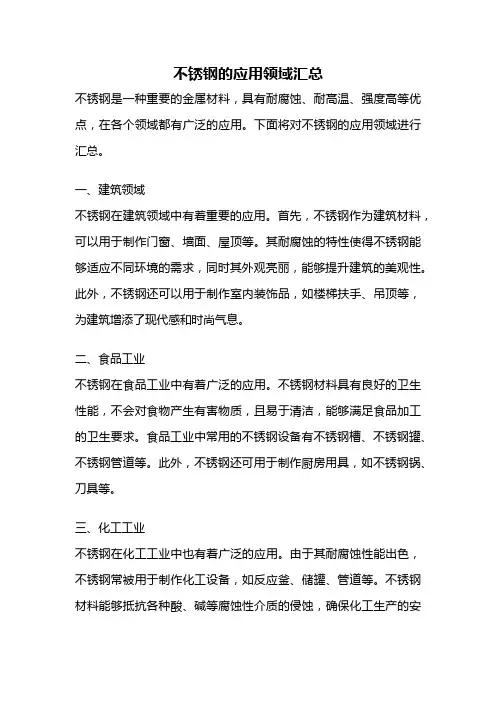 不锈钢的应用领域汇总

不锈钢是一种重要的金属材料，具有耐腐蚀、耐高温、强度高等优点，在各个领域都有广泛的应用。下面将对不锈钢的应用领域进行汇总。

一、建筑领域

不锈钢在建筑领域中有着重要的应用。首先，不锈钢作为建筑材料，可以用于制作门窗、墙面、屋顶等。其耐腐蚀的特性使得不锈钢能够适应不同环境的需求，同时其外观亮丽，能够提升建筑的美观性。此外，不锈钢还可以用于制作室内装饰品，如楼梯扶手、吊顶等，为建筑增添了现代感和时尚气息。

二、食品工业

不锈钢在食品工业中有着广泛的应用。不锈钢材料具有良好的卫生性能，不会对食物产生有害物质，且易于清洁，能够满足食品加工的卫生要求。食品工业中常用的不锈钢设备有不锈钢槽、不锈钢罐、不锈钢管道等。此外，不锈钢还可用于制作厨房用具，如不锈钢锅、刀具等。

三、化工工业

不锈钢在化工工业中也有着广泛的应用。由于其耐腐蚀性能出色，不锈钢常被用于制作化工设备，如反应釜、储罐、管道等。不锈钢材料能够抵抗各种酸、碱等腐蚀性介质的侵蚀，确保化工生产的安